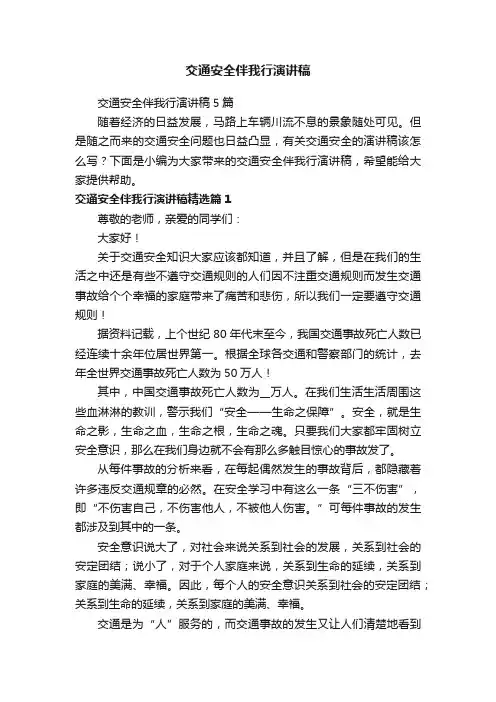 交通安全伴我行演讲稿

交通安全伴我行演讲稿 5 篇

随着经济的日益发展，马路上车辆川流不息的景象随处可见。但是随之而来的交通安全问题也日益凸显，有关交通安全的演讲稿该怎么写？下面是小编为大家带来的交通安全伴我行演讲稿，希望能给大家提供帮助。

交通安全伴我行演讲稿精选篇 1

尊敬的老师，亲爱的同学们：

大家好！

关于交通安全知识大家应该都知道，并且了解，但是在我们的生活之中还是有些不遵守交通规则的人们因不注重交通规则而发生交通事故给个个幸福的家庭带来了痛苦和悲伤，所以我们一定要遵守交通规则！

据资料记载，上个世纪 80 年代末至今，我国交通事故死亡人数已经连续十余年位居世界第一。根据全球各交通和警察部门的统计，去年全世界交通事故死亡人数为 50 万人！

其中，中国交通事故死亡人数为__万人。在我们生活生活周围这些血淋淋的教训，警示我们“安全——生命之保障”。安全，就是生命之影，生命之血，生命之根，生命之魂。只要我们大家都牢固树立安全意识，那么在我们身边就不会有那么多触目惊心的事故发了。

从每件事故的分析来看，在每起偶然发生的事故背后，都隐藏着许多违反交通规章的必然。在安全学习中有这么一条“三不伤害”，即“不伤害自己，不伤害他人，不被他人伤害。”可每件事故的发生都涉及到其中的一条。

安全意识说大了，对社会来说关系到社会的发展，关系到社会的安定团结；说小了，对于个人家庭来说，关系到生命的延续，关系到家庭的美满、幸福。因此，每个人的安全意识关系到社会的安定团结；关系到生命的延续，关系到家庭的美满、幸福。

交通是为“人”服务的，而交通事故的发生又让人们清楚地看到